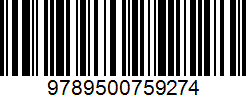 9789500759274